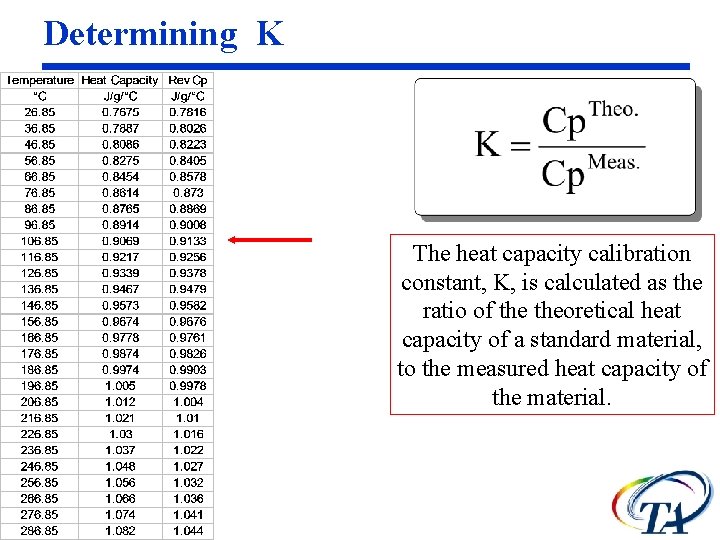 Determining K

| Temperature | Heat Capacity | Rev Cp |
|---|---|---|
| °C | J/g/°C | J/g/°C |
| 26.85 | 0.7675 | 0.7816 |
| 36.85 | 0.7887 | 0.8026 |
| 46.85 | 0.8086 | 0.8223 |
| 56.85 | 0.8275 | 0.8405 |
| 66.85 | 0.8454 | 0.8578 |
| 76.85 | 0.8614 | 0.873 |
| 86.85 | 0.8765 | 0.8869 |
| 96.85 | 0.8914 | 0.9008 |
| 106.85 | 0.9069 | 0.9133 |
| 116.85 | 0.9217 | 0.9256 |
| 126.85 | 0.9339 | 0.9378 |
| 136.85 | 0.9467 | 0.9479 |
| 146.85 | 0.9573 | 0.9582 |
| 156.85 | 0.9674 | 0.9676 |
| 166.85 | 0.9778 | 0.9761 |
| 176.85 | 0.9874 | 0.9826 |
| 186.85 | 0.9974 | 0.9903 |
| 196.85 | 1.005 | 0.9978 |
| 206.85 | 1.012 | 1.004 |
| 216.85 | 1.021 | 1.01 |
| 226.85 | 1.03 | 1.016 |
| 236.85 | 1.037 | 1.022 |
| 246.85 | 1.048 | 1.027 |
| 256.85 | 1.056 | 1.032 |
| 266.85 | 1.066 | 1.036 |
| 276.85 | 1.074 | 1.041 |
| 286.85 | 1.082 | 1.044 |

$K = \frac{Cp^{Theo.}}{Cp^{Meas.}}$

The heat capacity calibration constant, K, is calculated as the ratio of the theoretical heat capacity of a standard material, to the measured heat capacity of the material.

TA